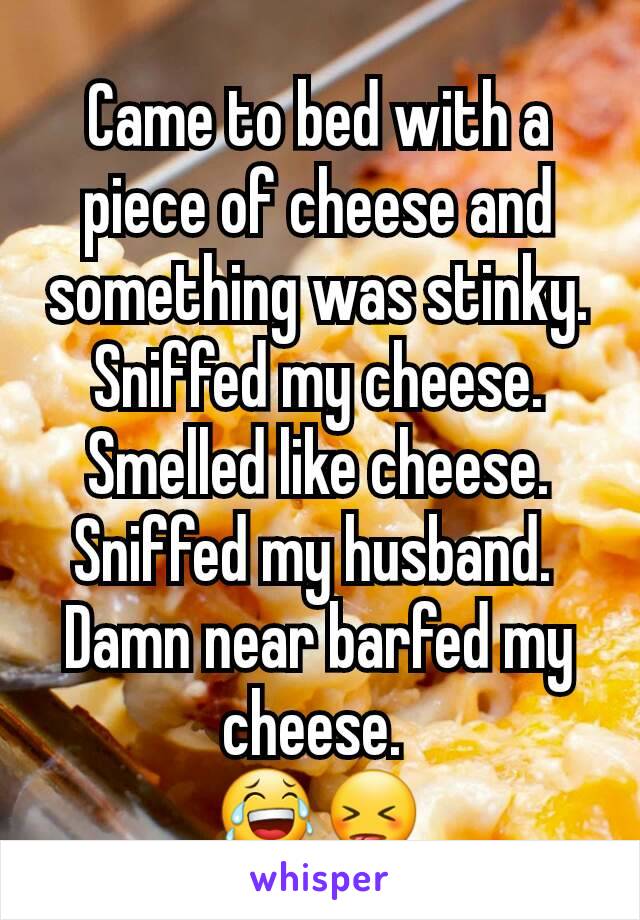 Came to bed with a piece of cheese and something was stinky. Sniffed my cheese. Smelled like cheese. Sniffed my husband. Damn near barfed my cheese.
😂😝

whisper